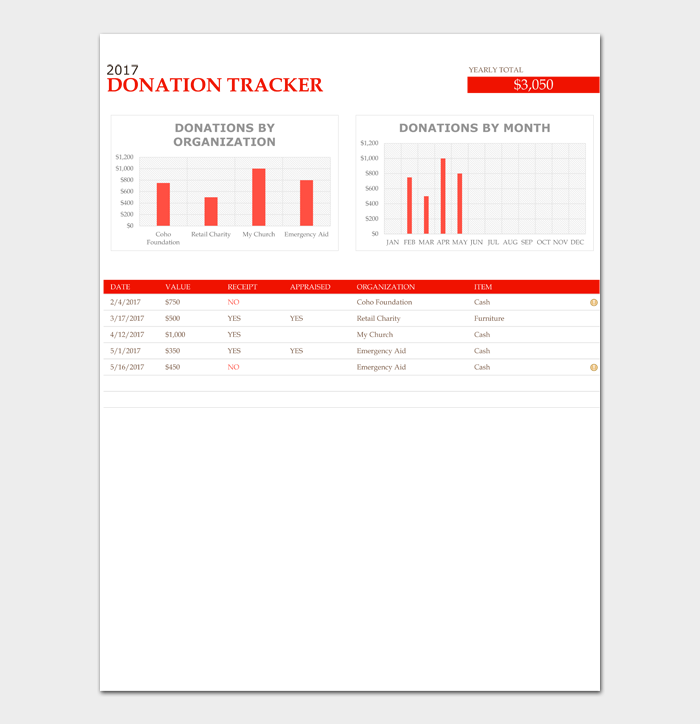 2017
DONATION TRACKER

YEARLY TOTAL
$3,050

DONATIONS BY ORGANIZATION

$1,200
$1,000
$800
$600
$400
$200
$0

Coho Foundation
Retail Charity
My Church
Emergency Aid

DONATIONS BY MONTH

$1,200
$1,000
$800
$600
$400
$200
$0

JAN FEB MAR APR MAY JUN JUL AUG SEP OCT NOV DEC

| DATE | VALUE | RECEIPT | APPRAISED | ORGANIZATION | ITEM |
|---|---|---|---|---|---|
| 2/4/2017 | $750 | NO | | Coho Foundation | Cash |
| 3/17/2017 | $500 | YES | YES | Retail Charity | Furniture |
| 4/12/2017 | $1,000 | YES | | My Church | Cash |
| 5/1/2017 | $350 | YES | YES | Emergency Aid | Cash |
| 5/16/2017 | $450 | NO | | Emergency Aid | Cash |